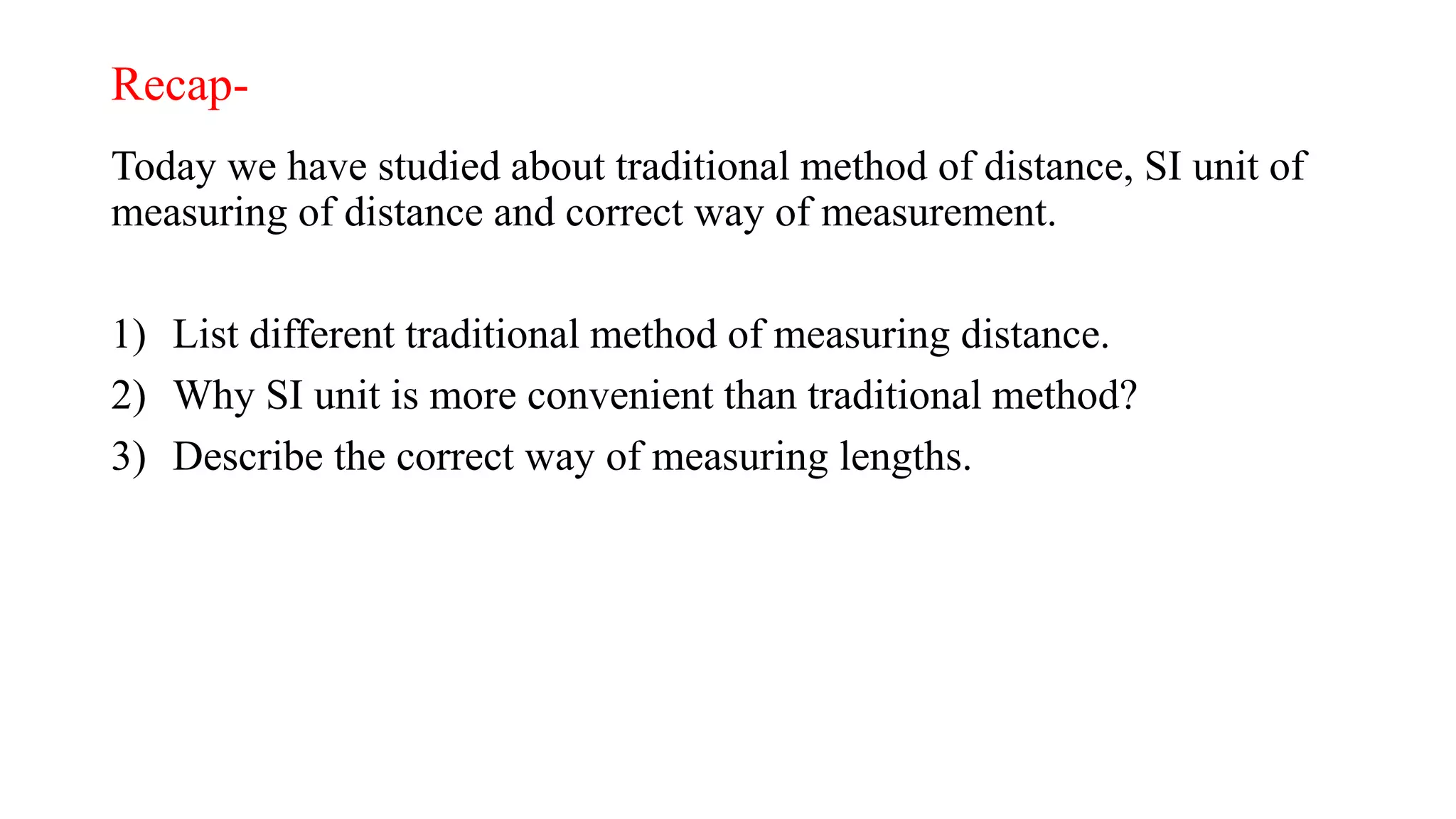 Recap-

Today we have studied about traditional method of distance, SI unit of measuring of distance and correct way of measurement.

1) List different traditional method of measuring distance.
2) Why SI unit is more convenient than traditional method?
3) Describe the correct way of measuring lengths.